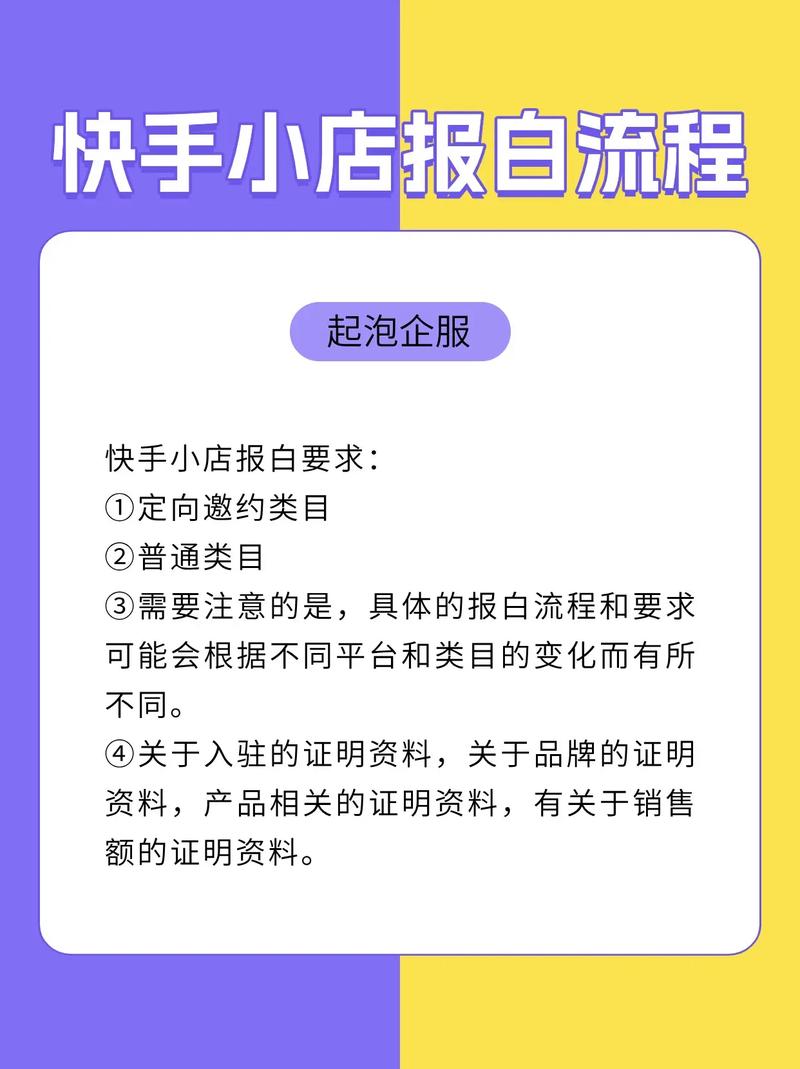 快手小店报白流程

起泡企服

快手小店报白要求：
①定向邀约类目
②普通类目
③需要注意的是，具体的报白流程和要求可能会根据不同平台和类目的变化而有所不同。
④关于入驻的证明资料，关于品牌的证明资料，产品相关的证明资料，有关于销售额的证明资料。